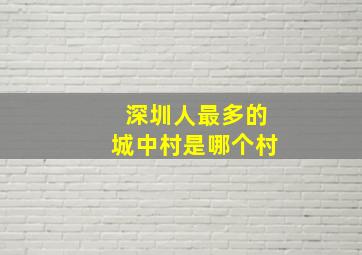 深圳人最多的
城中村是哪个村